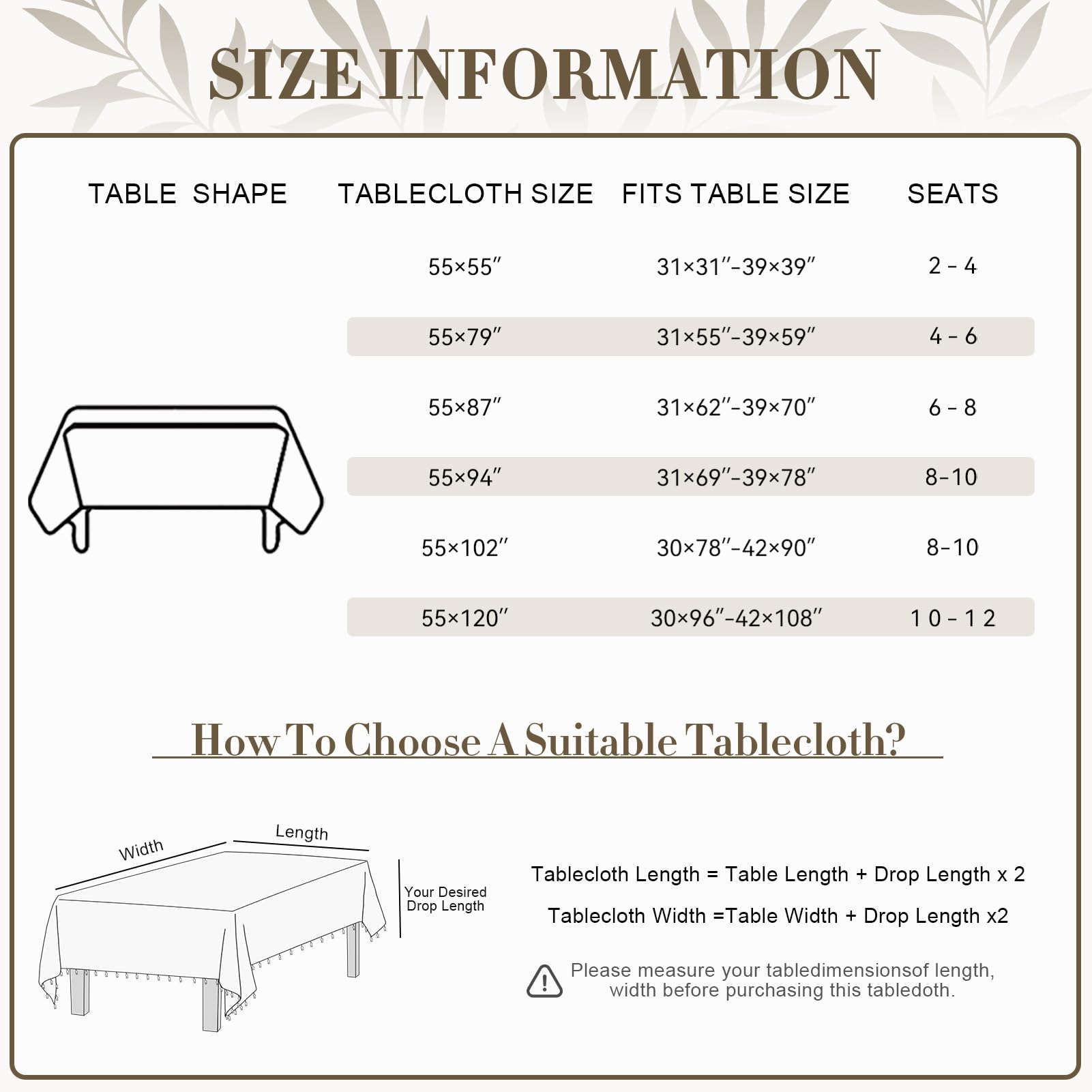 SIZE INFORMATION

| TABLE SHAPE | TABLECLOTH SIZE | FITS TABLE SIZE | SEATS |
|---|---|---|---|
| | 55×55″ | 31×31″-39×39″ | 2 - 4 |
| | 55×79″ | 31×55″-39×59″ | 4 - 6 |
| | 55×87″ | 31×62″-39×70″ | 6 - 8 |
| | 55×94″ | 31×69″-39×78″ | 8-10 |
| | 55×102″ | 30×78″-42×90″ | 8-10 |
| | 55×120″ | 30×96″-42×108″ | 10 - 12 |

How To Choose A Suitable Tablecloth?

Width
Length
Your Desired Drop Length

Tablecloth Length = Table Length + Drop Length x 2

Tablecloth Width =Table Width + Drop Length x2

Please measure your tabledimensionsof length, width before purchasing this tabledoth.